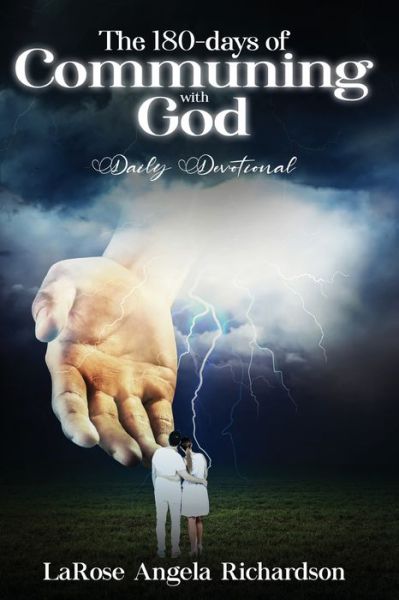 The 180-days of
Communing
with
God

Daily Devotional

LaRose Angela Richardson